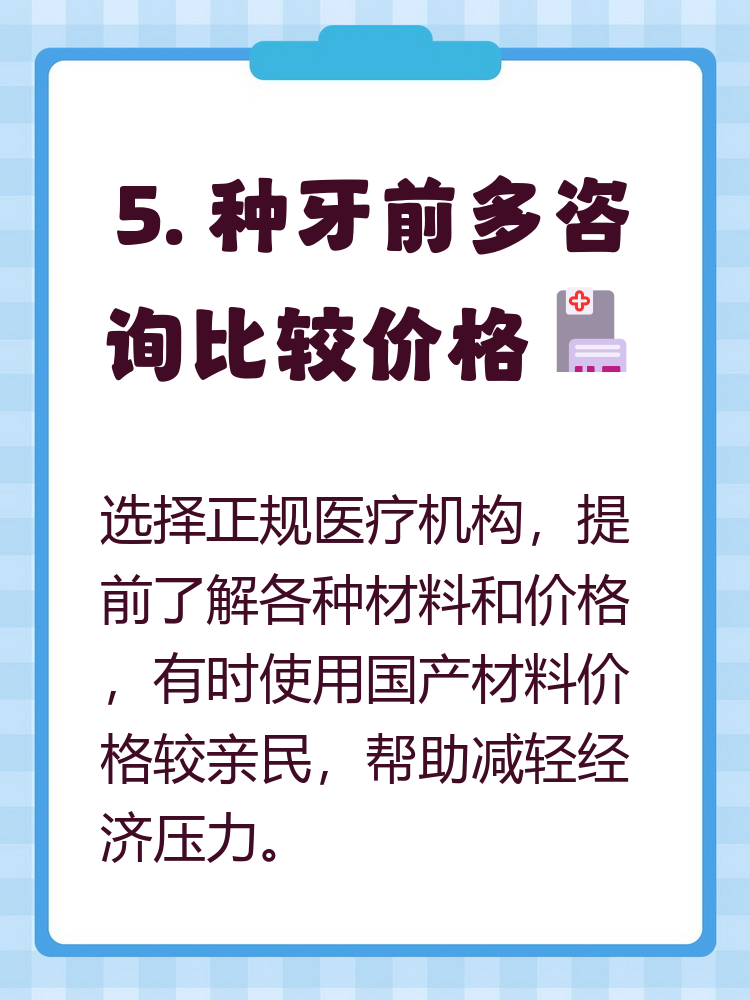 5. 种牙前多咨询比较价格

选择正规医疗机构，提前了解各种材料和价格，有时使用国产材料价格较亲民，帮助减轻经济压力。